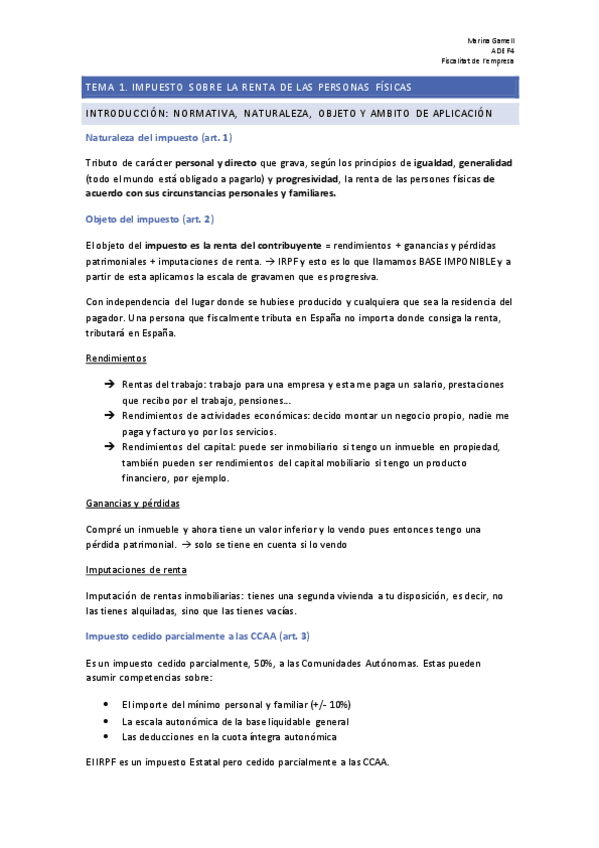 Marina Gamell
ADE F4
Fiscalitat de l'empresa

TEMA 1. IMPUESTO SOBRE LA RENTA DE LAS PERSONAS FÍSICAS

INTRODUCCIÓN: NORMATIVA, NATURALEZA, OBJETO Y AMBITO DE APLICACIÓN

Naturaleza del impuesto (art. 1)

Tributo de carácter personal y directo que grava, según los principios de igualdad, generalidad (todo el mundo está obligado a pagarlo) y progresividad, la renta de las persones físicas de acuerdo con sus circunstancias personales y familiares.

Objeto del impuesto (art. 2)

El objeto del impuesto es la renta del contribuyente = rendimientos + ganancias y pérdidas patrimoniales + imputaciones de renta. → IRPF y esto es lo que llamamos BASE IMPONIBLE y a partir de esta aplicamos la escala de gravamen que es progresiva.

Con independencia del lugar donde se hubiese producido y cualquiera que sea la residencia del pagador. Una persona que fiscalmente tributa en España no importa donde consiga la renta, tributará en España.

Rendimientos

→ Rentas del trabajo: trabajo para una empresa y esta me paga un salario, prestaciones que recibo por el trabajo, pensiones...
→ Rendimientos de actividades económicas: decido montar un negocio propio, nadie me paga y facturo yo por los servicios.
→ Rendimientos del capital: puede ser inmobiliario si tengo un inmueble en propiedad, también pueden ser rendimientos del capital mobiliario si tengo un producto financiero, por ejemplo.

Ganancias y pérdidas

Compré un inmueble y ahora tiene un valor inferior y lo vendo pues entonces tengo una pérdida patrimonial. → solo se tiene en cuenta si lo vendo

Imputaciones de renta

Imputación de rentas inmobiliarias: tienes una segunda vivienda a tu disposición, es decir, no las tienes alquiladas, sino que las tienes vacías.

Impuesto cedido parcialmente a las CCAA (art. 3)

Es un impuesto cedido parcialmente, 50%, a las Comunidades Autónomas. Estas pueden asumir competencias sobre:

• El importe del mínimo personal y familiar (+/- 10%)
• La escala autonómica de la base liquidable general
• Las deducciones en la cuota íntegra autonómica

El IRPF es un impuesto Estatal pero cedido parcialmente a las CCAA.